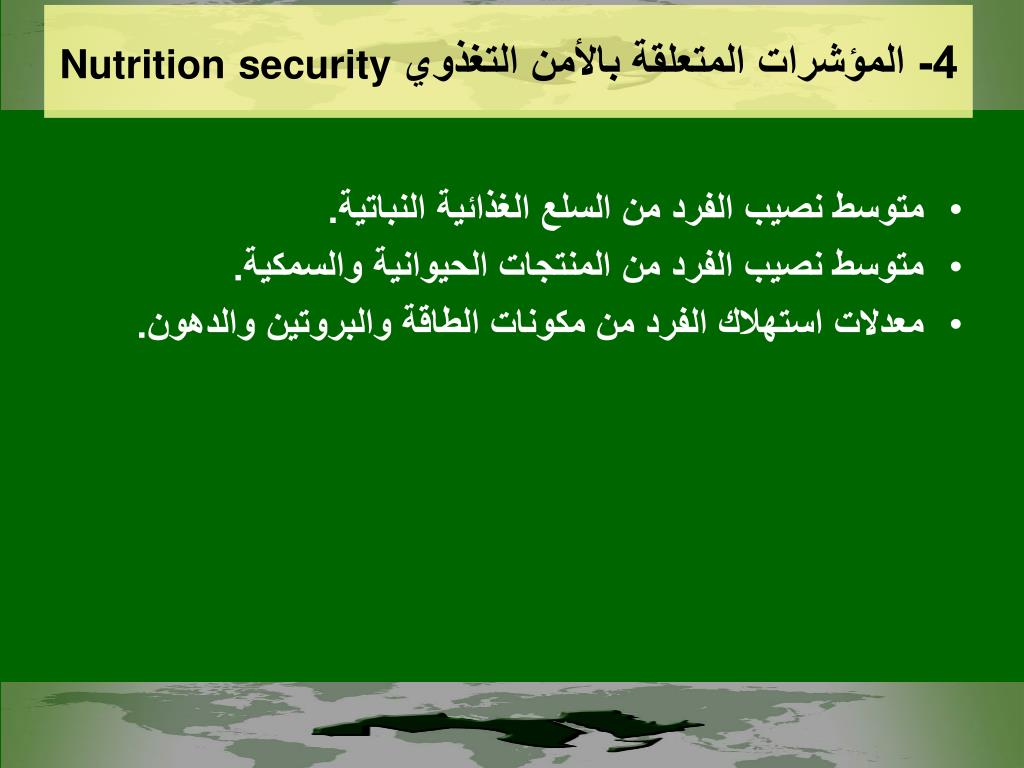 4- المؤشرات المتعلقة بالأمن التغذوي Nutrition security

• متوسط نصيب الفرد من السلع الغذائية النباتية.
• متوسط نصيب الفرد من المنتجات الحيوانية والسمكية.
• معدلات استهلاك الفرد من مكونات الطاقة والبروتين والدهون.